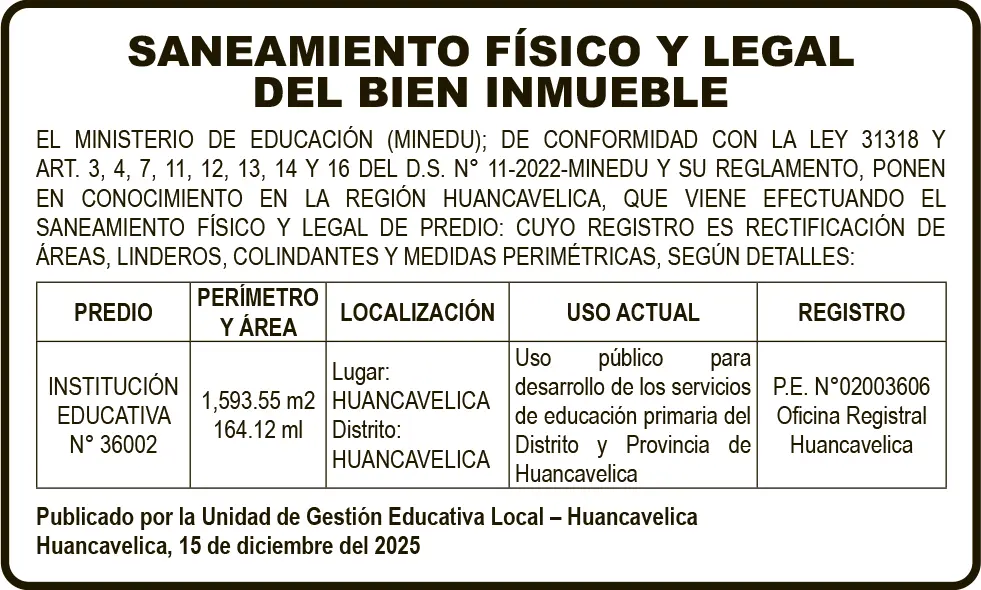 SANEAMIENTO FÍSICO Y LEGAL DEL BIEN INMUEBLE

EL MINISTERIO DE EDUCACIÓN (MINEDU); DE CONFORMIDAD CON LA LEY 31318 Y ART. 3, 4, 7, 11, 12, 13, 14 Y 16 DEL D.S. N° 11-2022-MINEDU Y SU REGLAMENTO, PONEN EN CONOCIMIENTO EN LA REGIÓN HUANCAVELICA, QUE VIENE EFECTUANDO EL SANEAMIENTO FÍSICO Y LEGAL DE PREDIO: CUYO REGISTRO ES RECTIFICACIÓN DE ÁREAS, LINDEROS, COLINDANTES Y MEDIDAS PERIMÉTRICAS, SEGÚN DETALLES:

| PREDIO | PERÍMETRO Y ÁREA | LOCALIZACIÓN | USO ACTUAL | REGISTRO |
|---|---|---|---|---|
| INSTITUCIÓN EDUCATIVA N° 36002 | 1,593.55 m2 164.12 ml | Lugar: HUANCAVELICA Distrito: HUANCAVELICA | Uso público para desarrollo de los servicios de educación primaria del Distrito y Provincia de Huancavelica | P.E. N°02003606 Oficina Registral Huancavelica |

Publicado por la Unidad de Gestión Educativa Local – Huancavelica
Huancavelica, 15 de diciembre del 2025